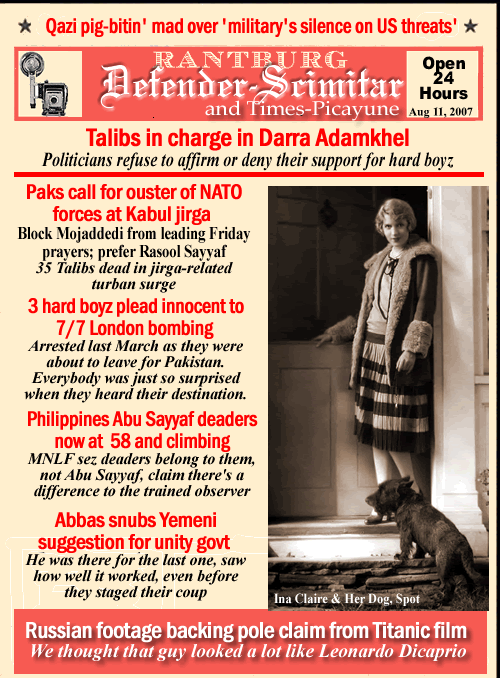 ★ Qazi pig-bitin' mad over 'military's silence on US threats' ★

RANTBURG
Defender-Scimitar
and Times-Picayune

Open 24 Hours
Aug 11, 2007

Talibs in charge in Darra Adamkhel
Politicians refuse to affirm or deny their support for hard boyz

Paks call for ouster of NATO forces at Kabul jirga
Block Mojaddedi from leading Friday prayers; prefer Rasool Sayyaf
35 Talibs dead in jirga-related turban surge

3 hard boyz plead innocent to 7/7 London bombing
Arrested last March as they were about to leave for Pakistan. Everybody was just so surprised when they heard their destination.

Philippines Abu Sayyaf deaders now at 58 and climbing
MNLF sez deaders belong to them, not Abu Sayyaf, claim there's a difference to the trained observer

Abbas snubs Yemeni suggestion for unity govt
He was there for the last one, saw how well it worked, even before they staged their coup

Ina Claire & Her Dog, Spot

Russian footage backing pole claim from Titanic film
We thought that guy looked a lot like Leonardo Dicaprio